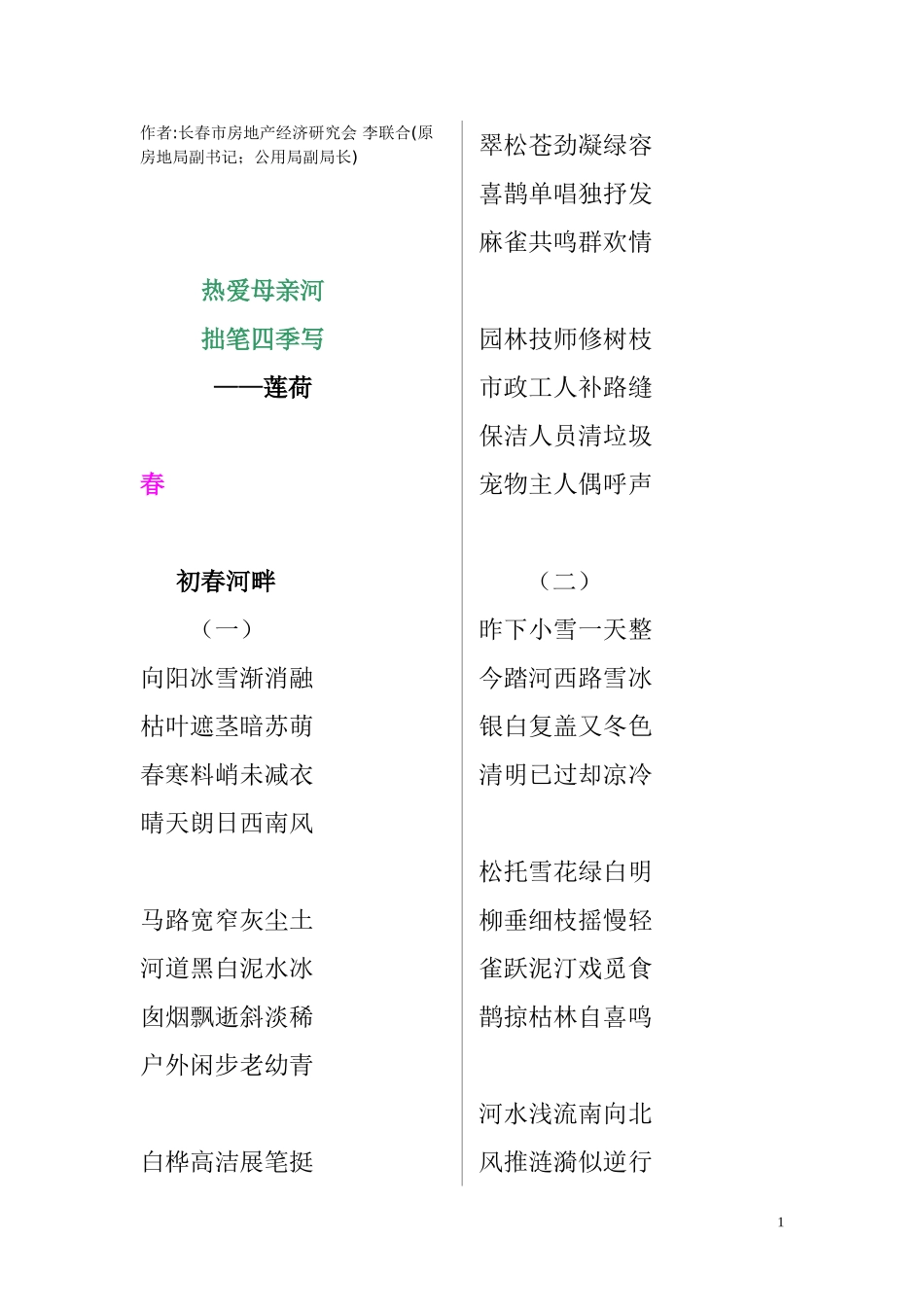 作者:长春市房地产经济研究会 李联合(原房地局副书记；公用局副局长)

热爱母亲河
拙笔四季写
——莲荷

春

初春河畔
（一）
向阳冰雪渐消融
枯叶遮茎暗苏萌
春寒料峭未减衣
晴天朗日西南风

马路宽窄灰尘土
河道黑白泥水冰
囱烟飘逝斜淡稀
户外闲步老幼青

白桦高洁展笔挺
翠松苍劲凝绿容
喜鹊单唱独抒发
麻雀共鸣群欢情

园林技师修树枝
市政工人补路缝
保洁人员清垃圾
宠物主人偶呼声

（二）
昨下小雪一天整
今踏河西路雪冰
银白复盖又冬色
清明已过却凉冷

松托雪花绿白明
柳垂细枝摇慢轻
雀跃泥汀戏觅食
鹊掠枯林自喜鸣

河水浅流南向北
风推涟漪似逆行

1